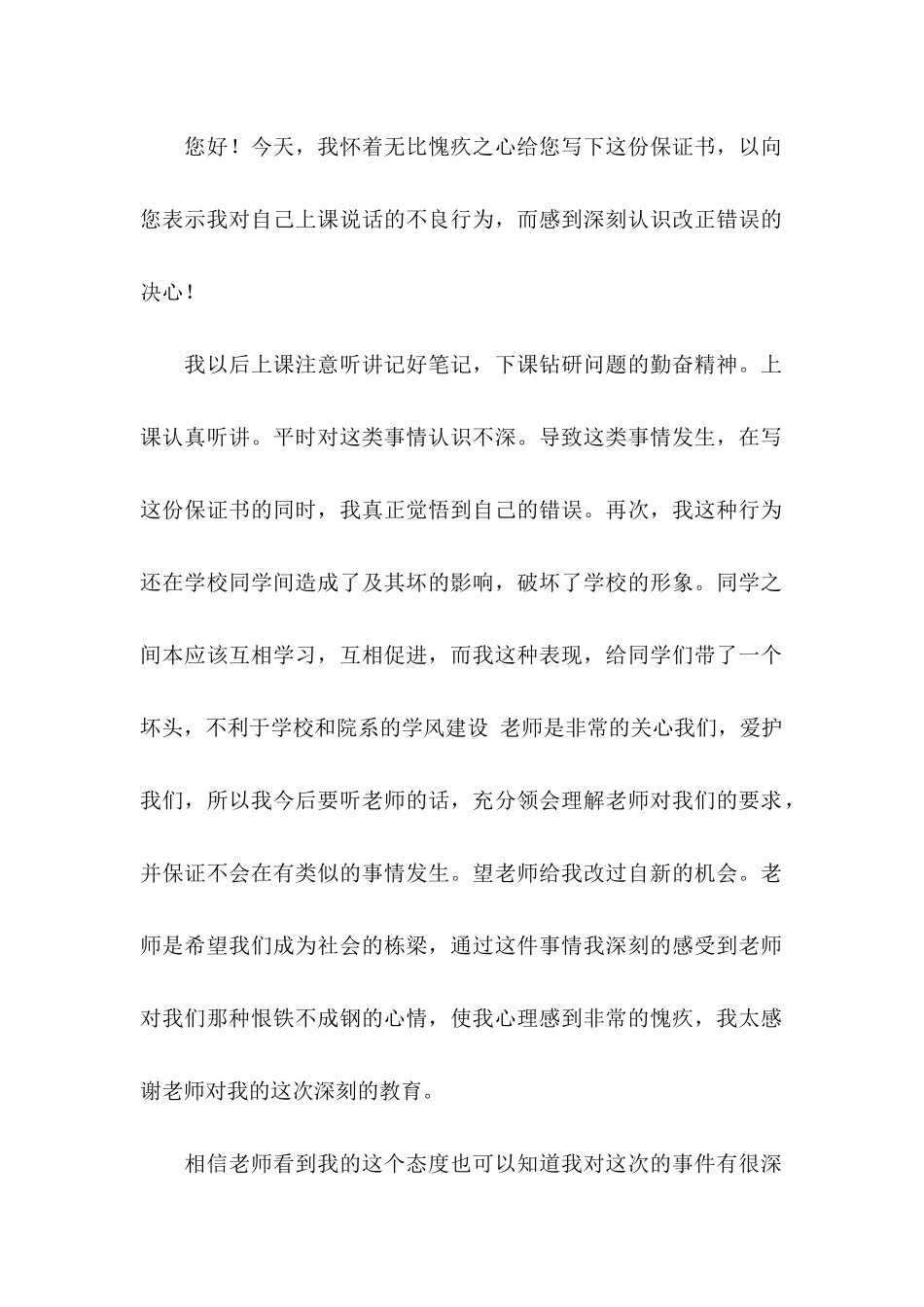 您好！今天，我怀着无比愧疚之心给您写下这份保证书，以向您表示我对自己上课说话的不良行为，而感到深刻认识改正错误的决心！

我以后上课注意听讲记好笔记，下课钻研问题的勤奋精神。上课认真听讲。平时对这类事情认识不深。导致这类事情发生，在写这份保证书的同时，我真正觉悟到自己的错误。再次，我这种行为还在学校同学间造成了及其坏的影响，破坏了学校的形象。同学之间本应该互相学习，互相促进，而我这种表现，给同学们带了一个坏头，不利于学校和院系的学风建设 老师是非常的关心我们，爱护我们，所以我今后要听老师的话，充分领会理解老师对我们的要求，并保证不会在有类似的事情发生。望老师给我改过自新的机会。老师是希望我们成为社会的栋梁，通过这件事情我深刻的感受到老师对我们那种恨铁不成钢的心情，使我心理感到非常的愧疚，我太感谢老师对我的这次深刻的教育。

相信老师看到我的这个态度也可以知道我对这次的事件有很深